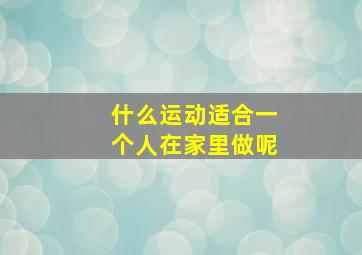 什么运动适合一个人在家里做呢